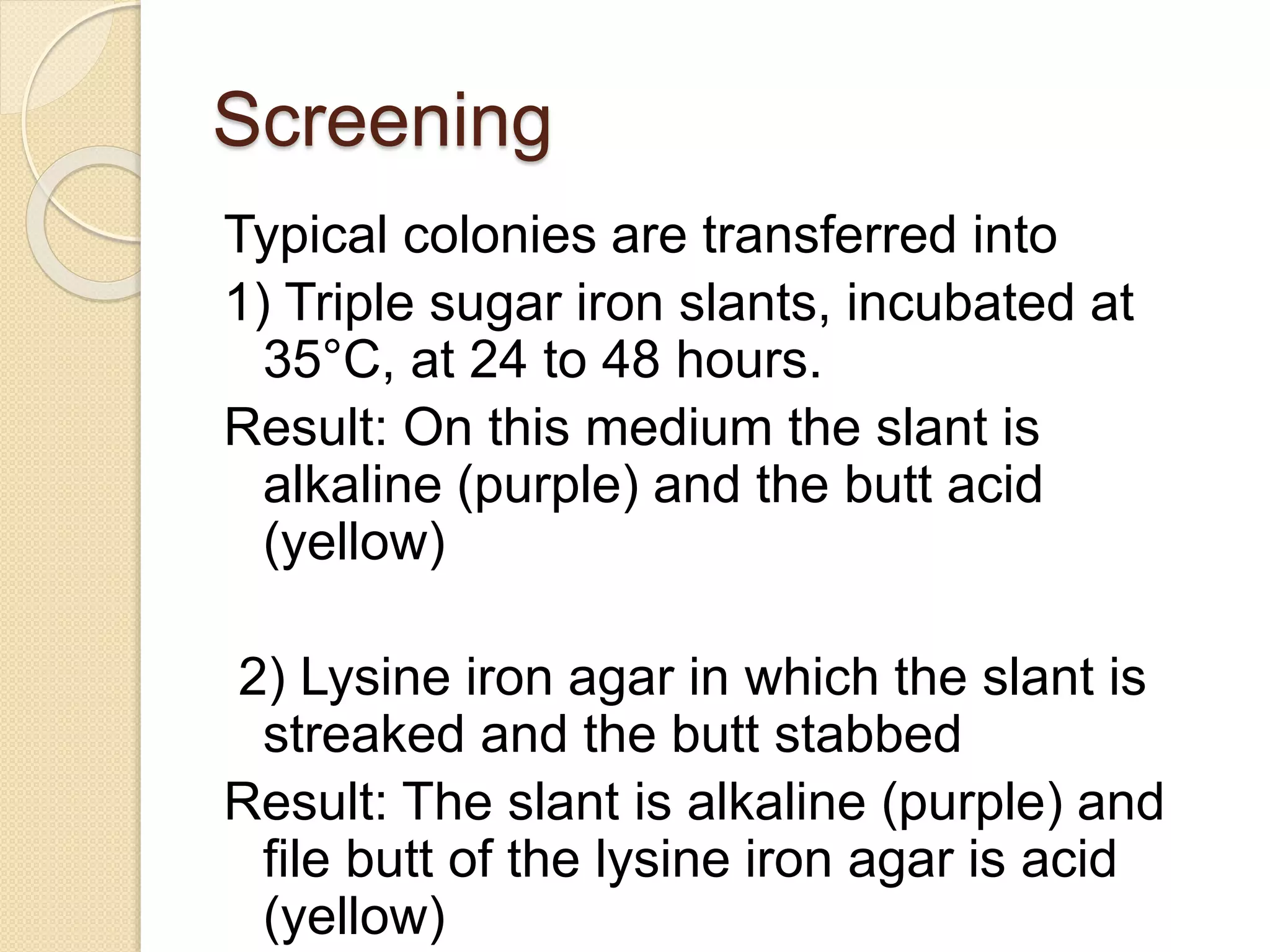 Screening

Typical colonies are transferred into

1) Triple sugar iron slants, incubated at 35°C, at 24 to 48 hours.

Result: On this medium the slant is alkaline (purple) and the butt acid (yellow)

2) Lysine iron agar in which the slant is streaked and the butt stabbed

Result: The slant is alkaline (purple) and file butt of the lysine iron agar is acid (yellow)